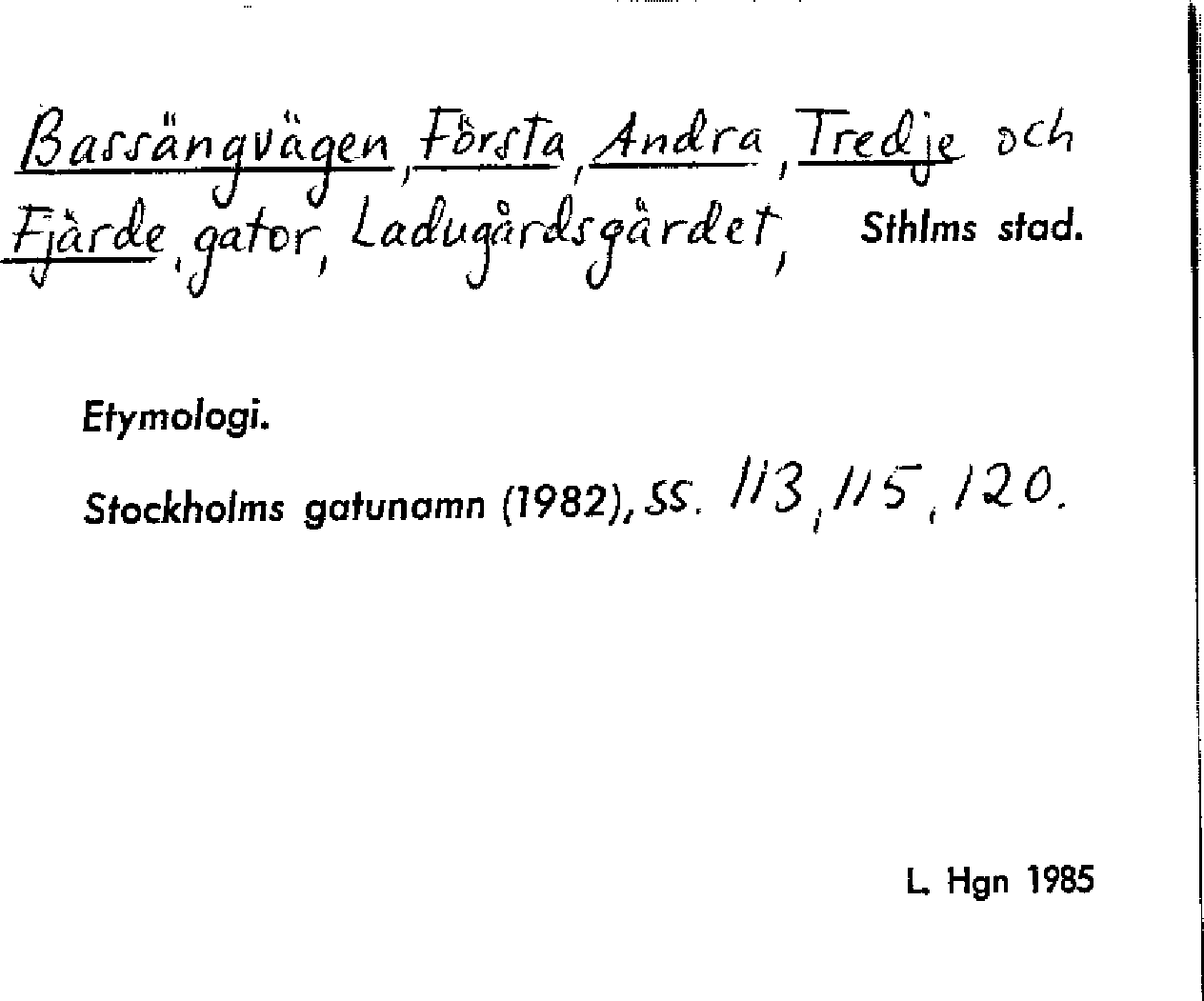 Bassängvägen, Första, Andra, Tredje och Fjärde, gator, Ladugårdsgärdet, Sthlms stad.

Etymologi.

Stockholms gatunamn (1982), ss. 113, 115, 120.

L. Hgn 1985